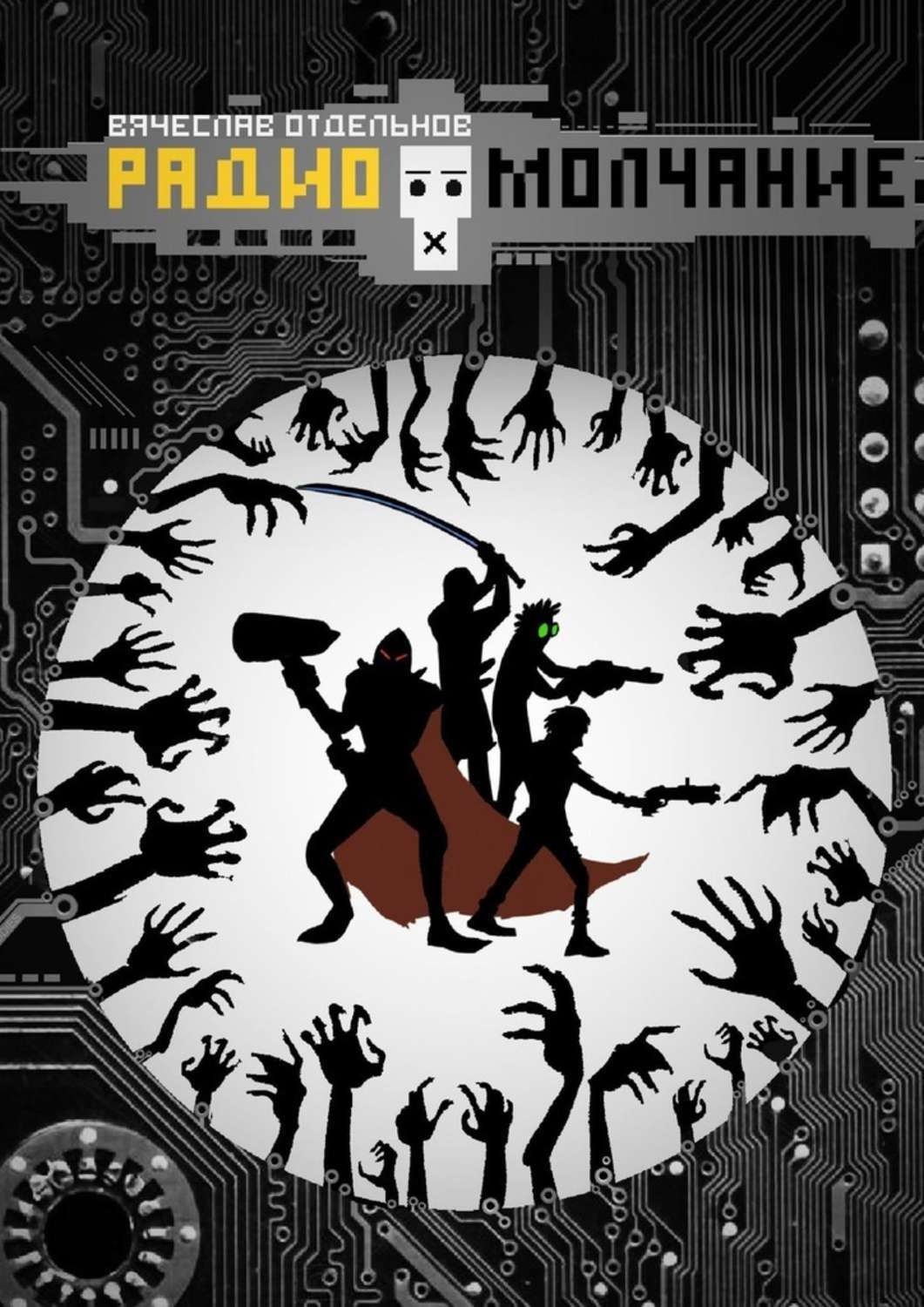 ВЯЧЕСЛАВ ОТДЕЛЬНОВ
РАДИО МОЛЧАНИЕ